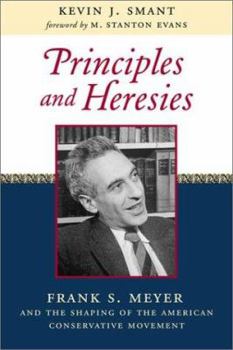 KEVIN J. SMANT
foreword by M. STANTON EVANS

Principles and Heresies

FRANK S. MEYER
AND THE SHAPING OF THE AMERICAN CONSERVATIVE MOVEMENT